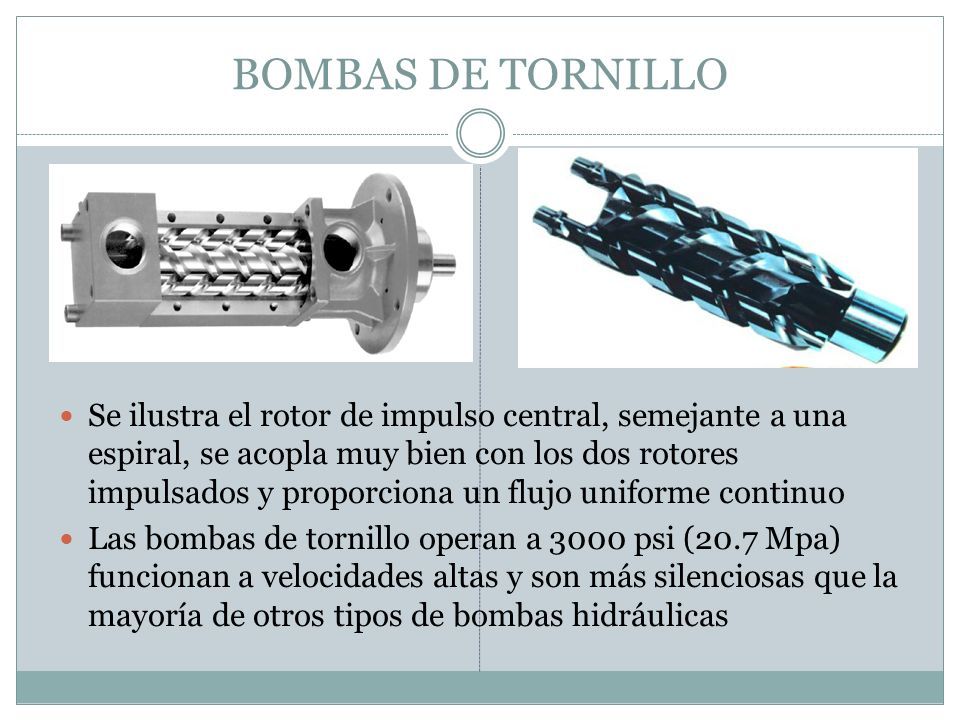 BOMBAS DE TORNILLO

Se ilustra el rotor de impulso central, semejante a una espiral, se acopla muy bien con los dos rotores impulsados y proporciona un flujo uniforme continuo

Las bombas de tornillo operan a 3000 psi (20.7 Mpa) funcionan a velocidades altas y son más silenciosas que la mayoría de otros tipos de bombas hidráulicas